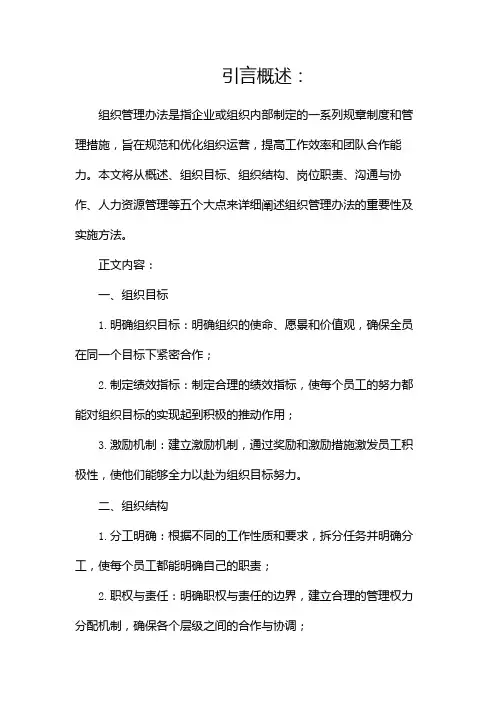 引言概述：

组织管理办法是指企业或组织内部制定的一系列规章制度和管理措施，旨在规范和优化组织运营，提高工作效率和团队合作能力。本文将从概述、组织目标、组织结构、岗位职责、沟通与协作、人力资源管理等五个大点来详细阐述组织管理办法的重要性及实施方法。

正文内容：

一、组织目标

1. 明确组织目标：明确组织的使命、愿景和价值观，确保全员在同一个目标下紧密合作；

2. 制定绩效指标：制定合理的绩效指标，使每个员工的努力都能对组织目标的实现起到积极的推动作用；

3. 激励机制：建立激励机制，通过奖励和激励措施激发员工积极性，使他们能够全力以赴为组织目标努力。

二、组织结构

1. 分工明确：根据不同的工作性质和要求，拆分任务并明确分工，使每个员工都能明确自己的职责；

2. 职权与责任：明确职权与责任的边界，建立合理的管理权力分配机制，确保各个层级之间的合作与协调；